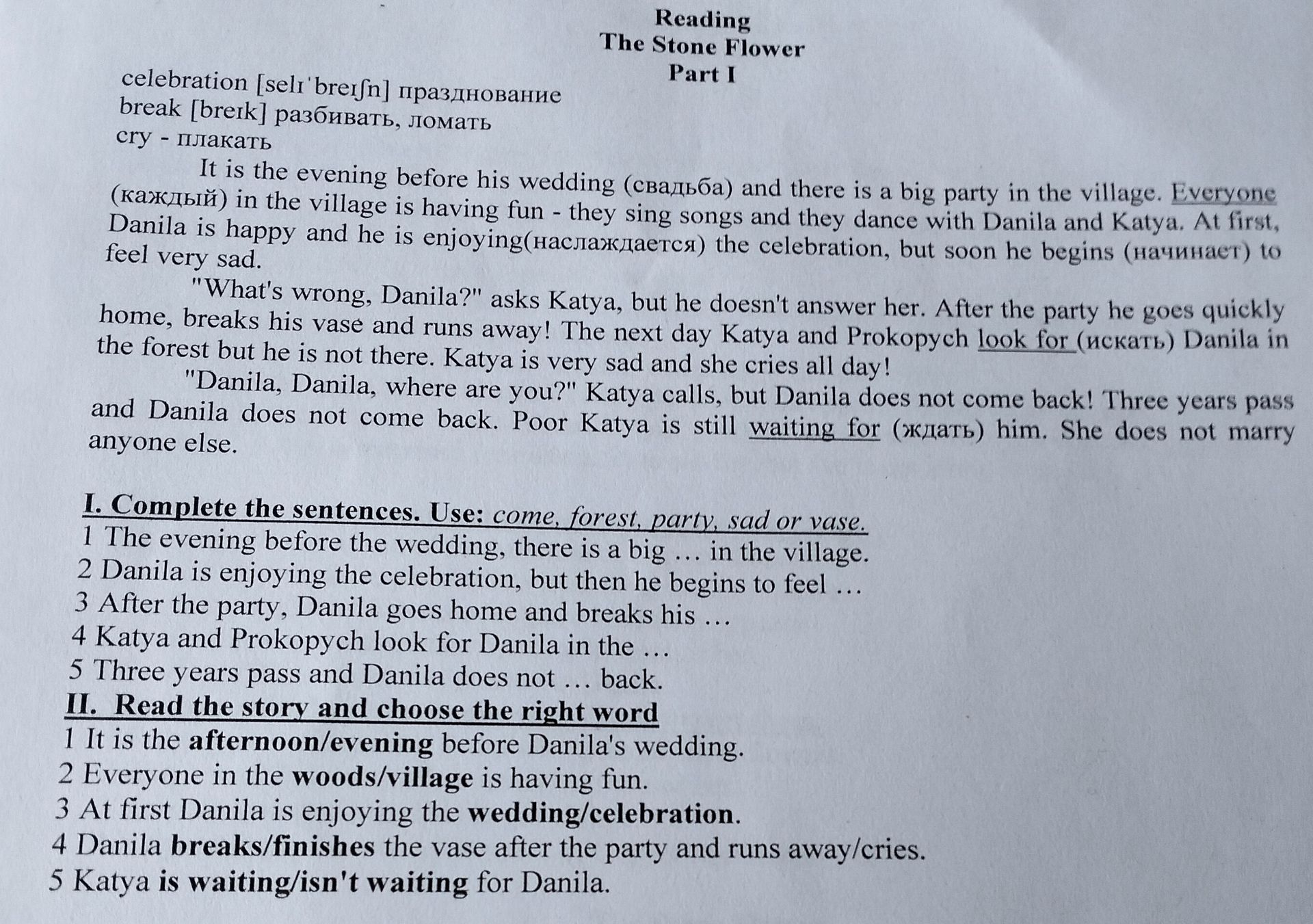 Reading
The Stone Flower
Part I

celebration [selɪˈbreɪʃn] празднование
break [breɪk] разбивать, ломать
cry - плакать

It is the evening before his wedding (свадьба) and there is a big party in the village. Everyone (каждый) in the village is having fun - they sing songs and they dance with Danila and Katya. At first, Danila is happy and he is enjoying(наслаждается) the celebration, but soon he begins (начинает) to feel very sad.

"What's wrong, Danila?" asks Katya, but he doesn't answer her. After the party he goes quickly home, breaks his vase and runs away! The next day Katya and Prokopych look for (искать) Danila in the forest but he is not there. Katya is very sad and she cries all day!

"Danila, Danila, where are you?" Katya calls, but Danila does not come back! Three years pass and Danila does not come back. Poor Katya is still waiting for (ждать) him. She does not marry anyone else.

I. Complete the sentences. Use: come, forest, party, sad or vase.
1 The evening before the wedding, there is a big … in the village.
2 Danila is enjoying the celebration, but then he begins to feel …
3 After the party, Danila goes home and breaks his …
4 Katya and Prokopych look for Danila in the …
5 Three years pass and Danila does not … back.
II. Read the story and choose the right word
1 It is the afternoon/evening before Danila's wedding.
2 Everyone in the woods/village is having fun.
3 At first Danila is enjoying the wedding/celebration.
4 Danila breaks/finishes the vase after the party and runs away/cries.
5 Katya is waiting/isn't waiting for Danila.